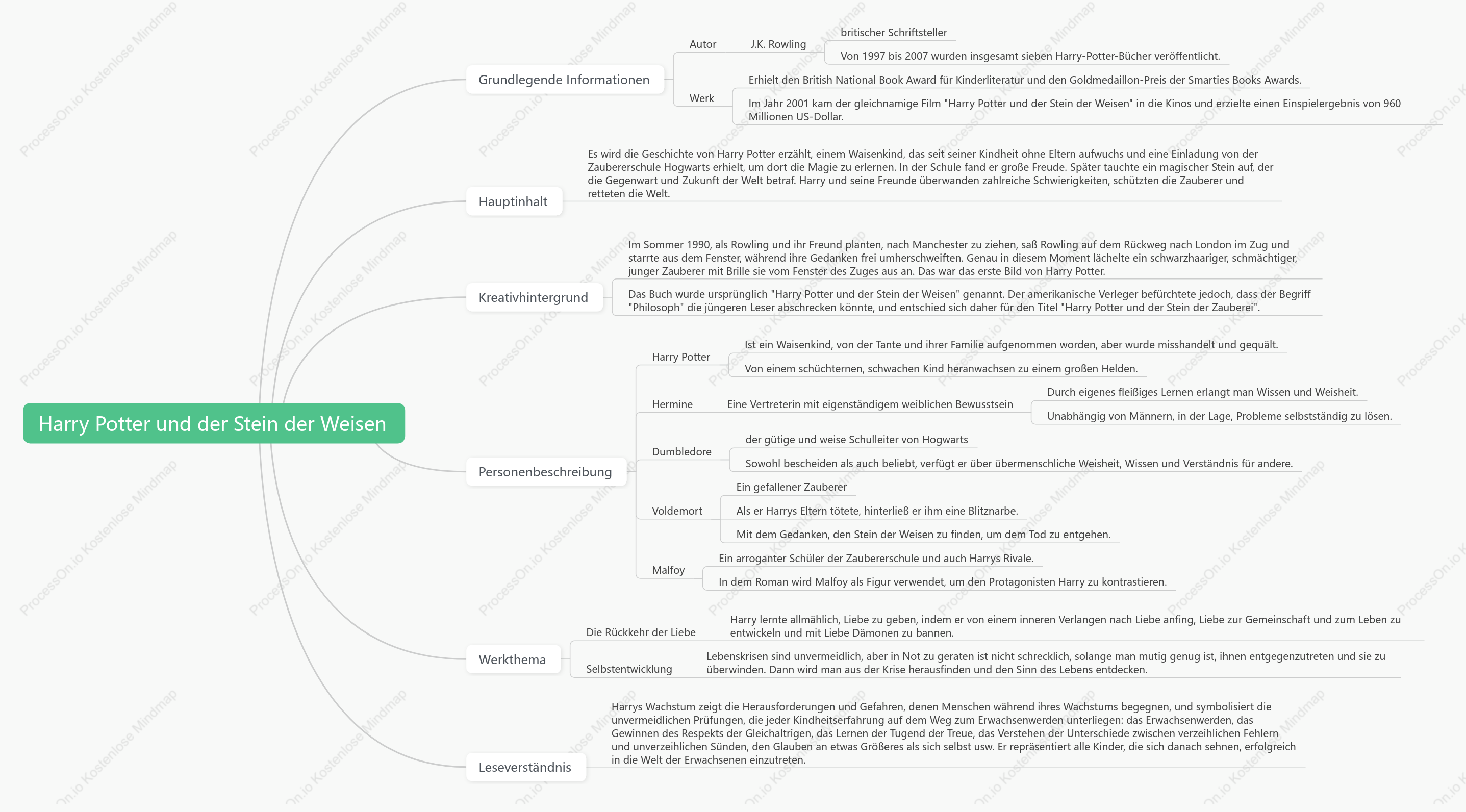 Harry Potter und der Stein der Weisen

Grundlegende Informationen

Autor

J.K. Rowling

britischer Schriftsteller

Von 1997 bis 2007 wurden insgesamt sieben Harry-Potter-Bücher veröffentlicht.

Werk

Erhielt den British National Book Award für Kinderliteratur und den Goldmedaillon-Preis der Smarties Books Awards.

Im Jahr 2001 kam der gleichnamige Film "Harry Potter und der Stein der Weisen" in die Kinos und erzielte einen Einspielergebnis von 960 Millionen US-Dollar.

Hauptinhalt

Es wird die Geschichte von Harry Potter erzählt, einem Waisenkind, das seit seiner Kindheit ohne Eltern aufwuchs und eine Einladung von der Zaubererschule Hogwarts erhielt, um dort die Magie zu erlernen. In der Schule fand er große Freude. Später tauchte ein magischer Stein auf, der die Gegenwart und Zukunft der Welt betraf. Harry und seine Freunde überwanden zahlreiche Schwierigkeiten, schützten die Zauberer und retteten die Welt.

Kreativhintergrund

Im Sommer 1990, als Rowling und ihr Freund planten, nach Manchester zu ziehen, saß Rowling auf dem Rückweg nach London im Zug und starrte aus dem Fenster, während ihre Gedanken frei umherschweiften. Genau in diesem Moment lächelte ein schwarzhaariger, schmächtiger, junger Zauberer mit Brille sie vom Fenster des Zuges aus an. Das war das erste Bild von Harry Potter.

Das Buch wurde ursprünglich "Harry Potter und der Stein der Weisen" genannt. Der amerikanische Verleger befürchtete jedoch, dass der Begriff "Philosoph" die jüngeren Leser abschrecken könnte, und entschied sich daher für den Titel "Harry Potter und der Stein der Zauberei".

Personenbeschreibung

Harry Potter

Ist ein Waisenkind, von der Tante und ihrer Familie aufgenommen worden, aber wurde misshandelt und gequält.

Von einem schüchternen, schwachen Kind heranwachsen zu einem großen Helden.

Hermine

Eine Vertreterin mit eigenständigem weiblichen Bewusstsein

Durch eigenes fleißiges Lernen erlangt man Wissen und Weisheit.

Unabhängig von Männern, in der Lage, Probleme selbstständig zu lösen.

Dumbledore

der gütige und weise Schulleiter von Hogwarts

Sowohl bescheiden als auch beliebt, verfügt er über übermenschliche Weisheit, Wissen und Verständnis für andere.

Voldemort

Ein gefallener Zauberer

Als er Harrys Eltern tötete, hinterließ er ihm eine Blitznarbe.

Mit dem Gedanken, den Stein der Weisen zu finden, um dem Tod zu entgehen.

Malfoy

Ein arroganter Schüler der Zaubererschule und auch Harrys Rivale.

In dem Roman wird Malfoy als Figur verwendet, um den Protagonisten Harry zu kontrastieren.

Werkthema

Die Rückkehr der Liebe

Harry lernte allmählich, Liebe zu geben, indem er von einem inneren Verlangen nach Liebe anfing, Liebe zur Gemeinschaft und zum Leben zu entwickeln und mit Liebe Dämonen zu bannen.

Selbstentwicklung

Lebenskrisen sind unvermeidlich, aber in Not zu geraten ist nicht schrecklich, solange man mutig genug ist, ihnen entgegenzutreten und sie zu überwinden. Dann wird man aus der Krise herausfinden und den Sinn des Lebens entdecken.

Leseverständnis

Harrys Wachstum zeigt die Herausforderungen und Gefahren, denen Menschen während ihres Wachstums begegnen, und symbolisiert die unvermeidlichen Prüfungen, die jeder Kindheitserfahrung auf dem Weg zum Erwachsenwerden unterliegen: das Erwachsenwerden, das Gewinnen des Respekts der Gleichaltrigen, das Lernen der Tugend der Treue, das Verstehen der Unterschiede zwischen verzeihlichen Fehlern und unverzeihlichen Sünden, den Glauben an etwas Größeres als sich selbst usw. Er repräsentiert alle Kinder, die sich danach sehnen, erfolgreich in die Welt der Erwachsenen einzutreten.

ProcessOn.io Kostenlose Mindmap